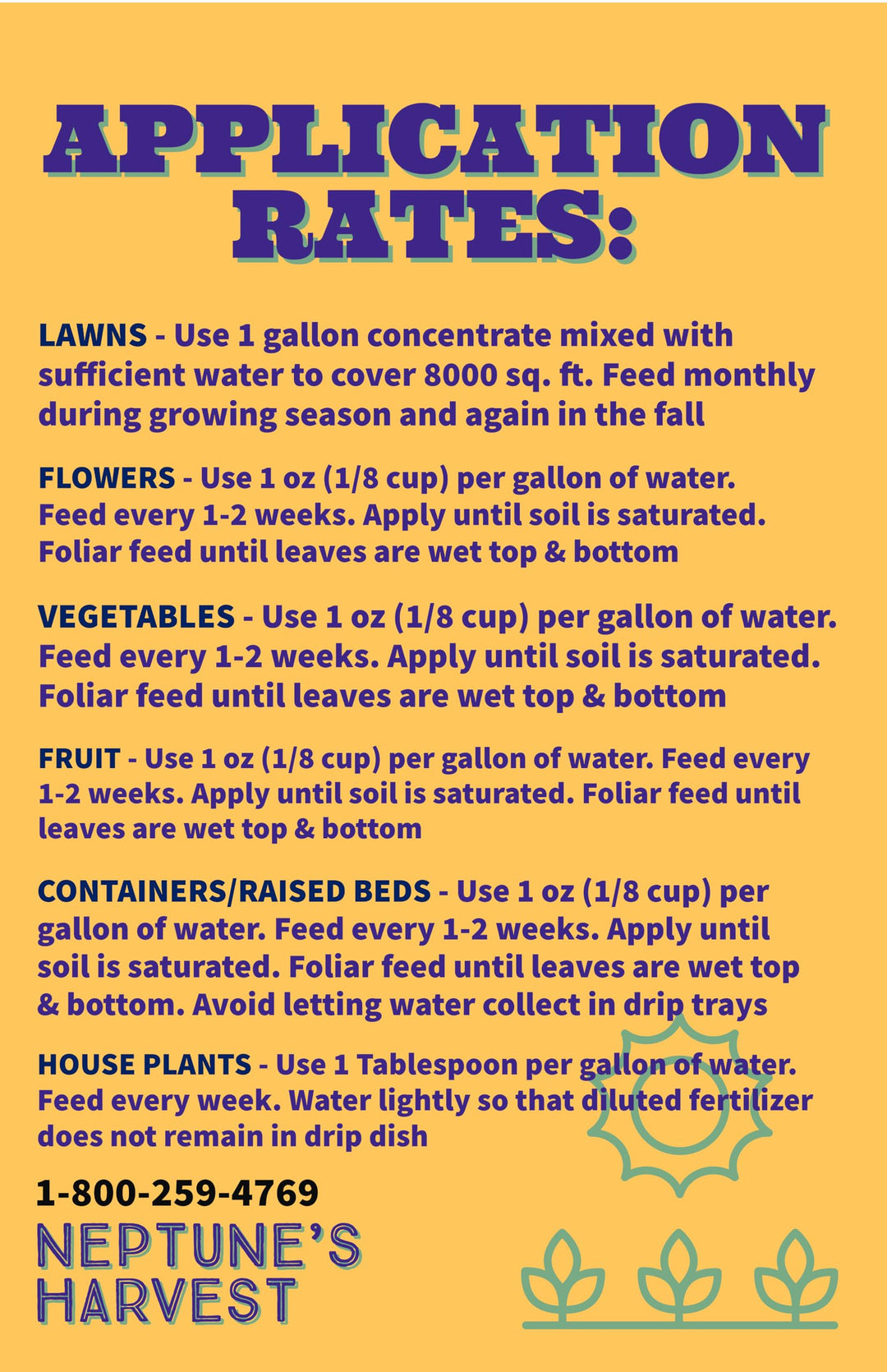 APPLICATION RATES:

LAWNS - Use 1 gallon concentrate mixed with sufficient water to cover 8000 sq. ft. Feed monthly during growing season and again in the fall

FLOWERS - Use 1 oz (1/8 cup) per gallon of water. Feed every 1-2 weeks. Apply until soil is saturated. Foliar feed until leaves are wet top & bottom

VEGETABLES - Use 1 oz (1/8 cup) per gallon of water. Feed every 1-2 weeks. Apply until soil is saturated. Foliar feed until leaves are wet top & bottom

FRUIT - Use 1 oz (1/8 cup) per gallon of water. Feed every 1-2 weeks. Apply until soil is saturated. Foliar feed until leaves are wet top & bottom

CONTAINERS/RAISED BEDS - Use 1 oz (1/8 cup) per gallon of water. Feed every 1-2 weeks. Apply until soil is saturated. Foliar feed until leaves are wet top & bottom. Avoid letting water collect in drip trays

HOUSE PLANTS - Use 1 Tablespoon per gallon of water. Feed every week. Water lightly so that diluted fertilizer does not remain in drip dish

1-800-259-4769

NEPTUNE'S
HARVEST